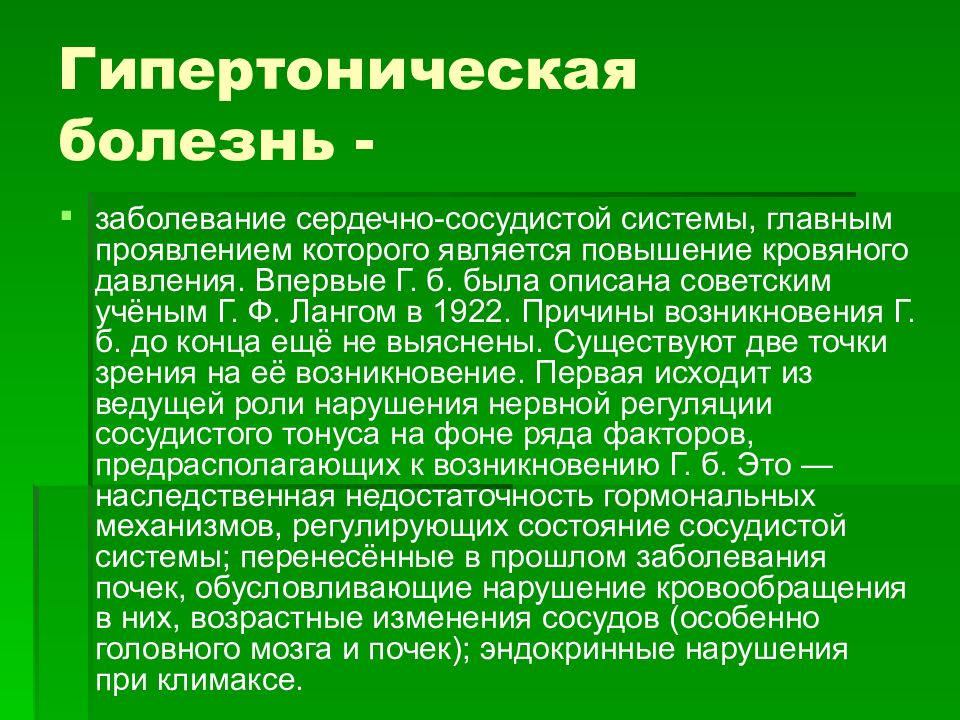 Гипертоническая болезнь -

заболевание сердечно-сосудистой системы, главным проявлением которого является повышение кровяного давления. Впервые Г. б. была описана советским учёным Г. Ф. Лангом в 1922. Причины возникновения Г. б. до конца ещё не выяснены. Существуют две точки зрения на её возникновение. Первая исходит из ведущей роли нарушения нервной регуляции сосудистого тонуса на фоне ряда факторов, предрасполагающих к возникновению Г. б. Это — наследственная недостаточность гормональных механизмов, регулирующих состояние сосудистой системы; перенесённые в прошлом заболевания почек, обусловливающие нарушение кровообращения в них, возрастные изменения сосудов (особенно головного мозга и почек); эндокринные нарушения при климаксе.